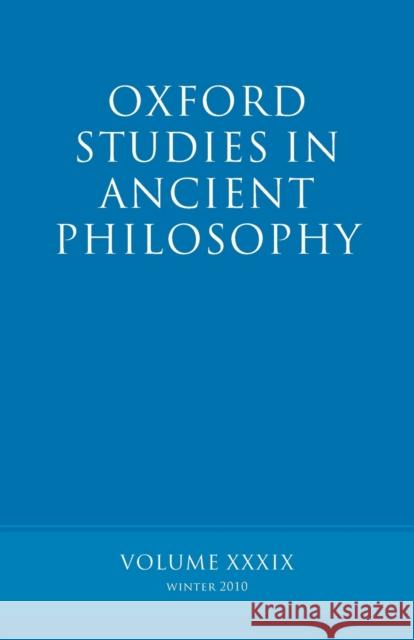 OXFORD STUDIES IN ANCIENT PHILOSOPHY

VOLUME XXXIX
WINTER 2010